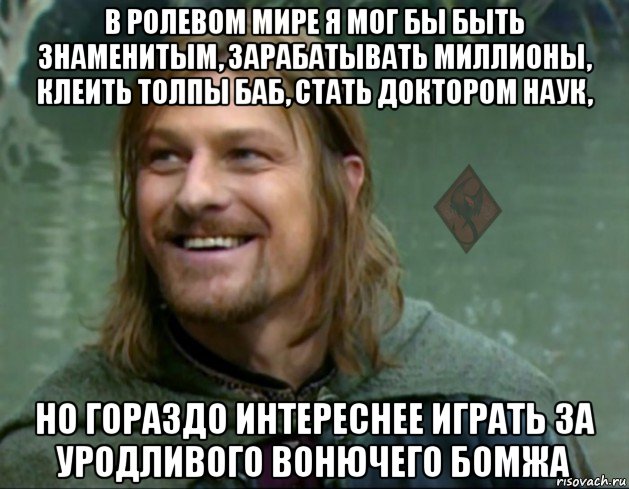 В РОЛЕВОМ МИРЕ Я МОГ БЫ БЫТЬ ЗНАМЕНИТЫМ, ЗАРАБАТЫВАТЬ МИЛЛИОНЫ, КЛЕИТЬ ТОЛПЫ БАБ, СТАТЬ ДОКТОРОМ НАУК,

НО ГОРАЗДО ИНТЕРЕСНЕЕ ИГРАТЬ ЗА УРОДЛИВОГО ВОНЮЧЕГО БОМЖА

risovach.ru